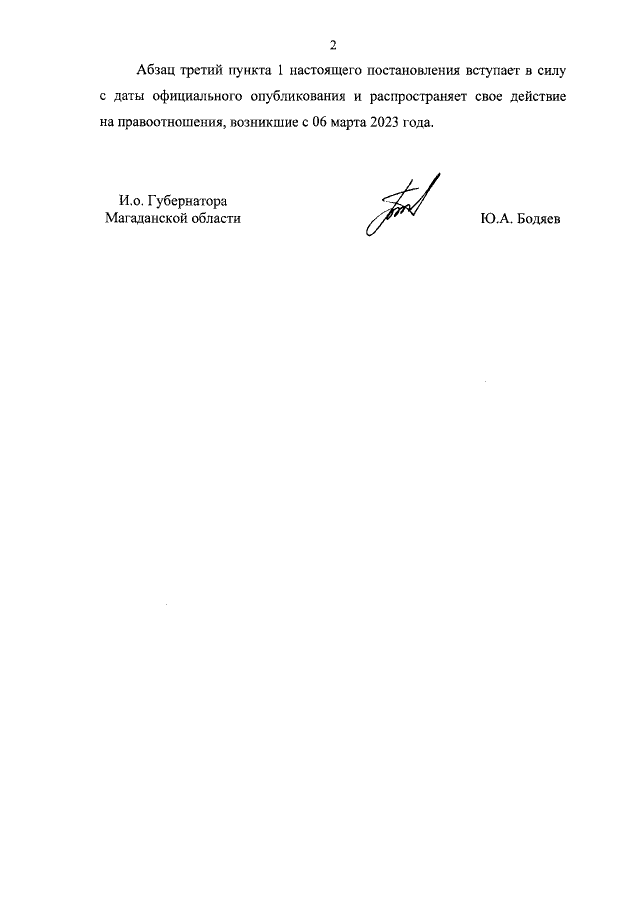 2

Абзац третий пункта 1 настоящего постановления вступает в силу с даты официального опубликования и распространяет свое действие на правоотношения, возникшие с 06 марта 2023 года.

И.о. Губернатора
Магаданской области

Ю.А. Бодяев